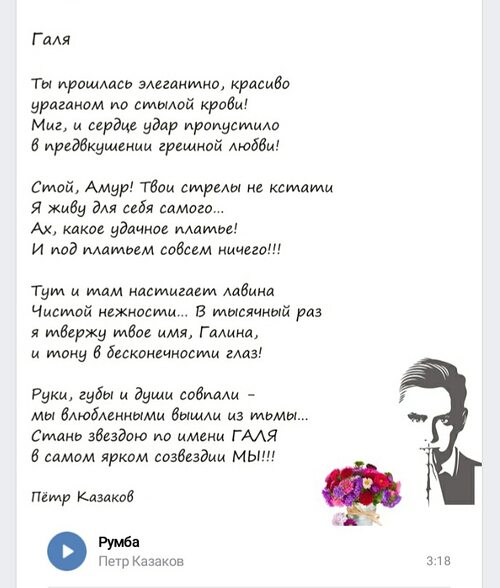 Галя

Ты прошлась элегантно, красиво
ураганом по стылой крови!
Миг, и сердце удар пропустило
в предвкушении грешной любви!

Стой, Амур! Твои стрелы не кстати
Я живу для себя самого...
Ах, какое удачное платье!
И под платьем совсем ничего!!!

Тут и там настигает лавина
Чистой нежности... В тысячный раз
я твержу твое имя, Галина,
и тону в бесконечности глаз!

Руки, губы и души совпали -
мы влюбленными вышли из тьмы...
Стань звездою по имени ГАЛЯ
в самом ярком созвездии МЫ!!!

Пётр Казаков

Румба
Петр Казаков
3:18